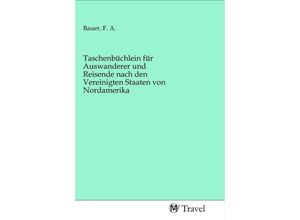 Bauer, F. A.

Taschenbüchlein für Auswanderer und Reisende nach den Vereinigten Staaten von Nordamerika

Travel